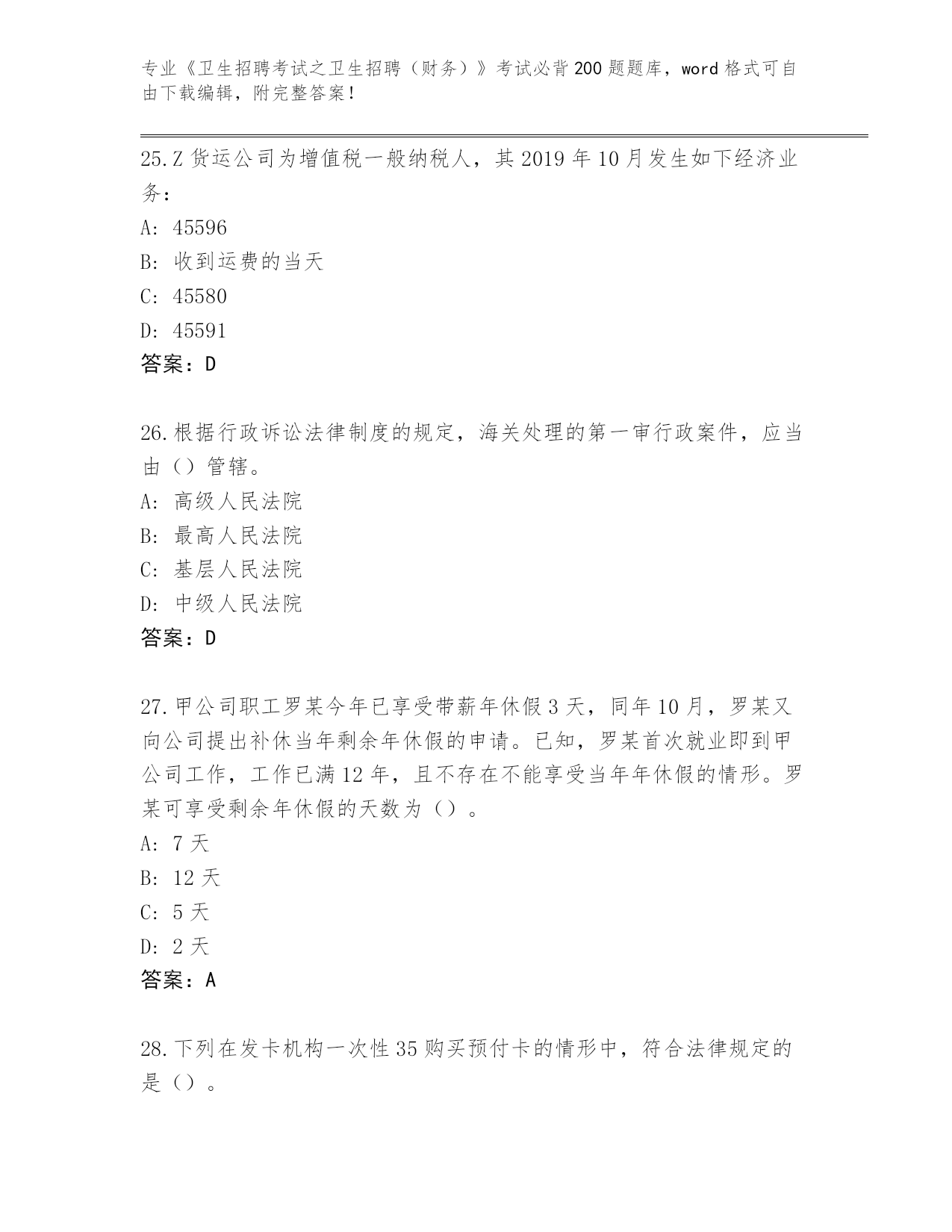 专业《卫生招聘考试之卫生招聘（财务）》考试必背200题题库，word格式可自由下载编辑，附完整答案！

25.Z货运公司为增值税一般纳税人，其2019年10月发生如下经济业务：
A: 45596
B: 收到运费的当天
C: 45580
D: 45591
答案：D

26.根据行政诉讼法律制度的规定，海关处理的第一审行政案件，应当由（）管辖。
A: 高级人民法院
B: 最高人民法院
C: 基层人民法院
D: 中级人民法院
答案：D

27.甲公司职工罗某今年已享受带薪年休假3天，同年10月，罗某又向公司提出补休当年剩余年休假的申请。已知，罗某首次就业即到甲公司工作，工作已满12年，且不存在不能享受当年年休假的情形。罗某可享受剩余年休假的天数为（）。
A: 7天
B: 12天
C: 5天
D: 2天
答案：A

28.下列在发卡机构一次性35购买预付卡的情形中，符合法律规定的是（）。